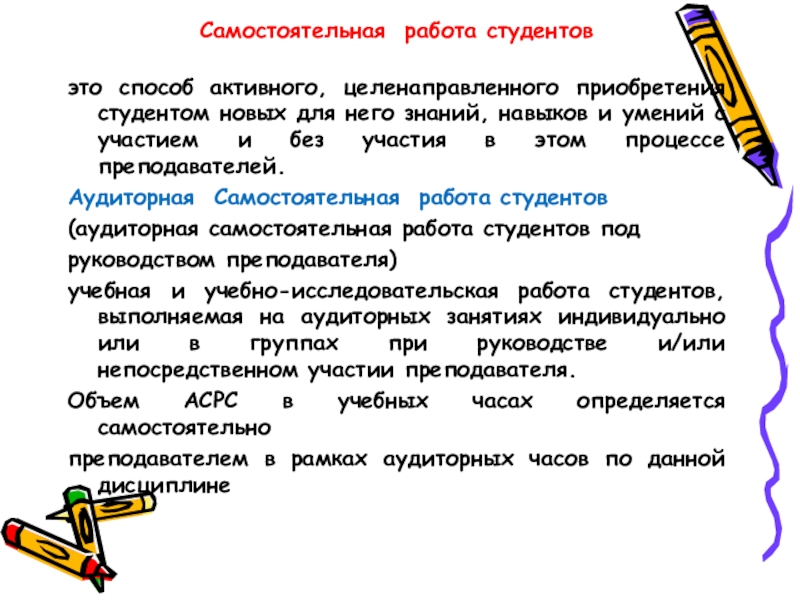 Самостоятельная работа студентов

это способ активного, целенаправленного приобретения студентом новых для него знаний, навыков и умений с участием и без участия в этом процессе преподавателей.

Аудиторная Самостоятельная работа студентов

(аудиторная самостоятельная работа студентов под руководством преподавателя)

учебная и учебно-исследовательская работа студентов, выполняемая на аудиторных занятиях индивидуально или в группах при руководстве и/или непосредственном участии преподавателя.

Объем АСРС в учебных часах определяется самостоятельно

преподавателем в рамках аудиторных часов по данной дисциплине